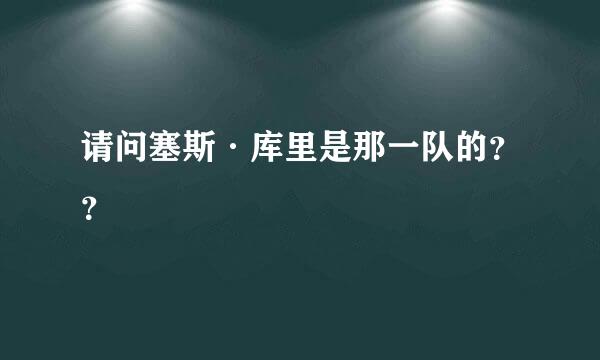 请问塞斯·库里是那一队的??